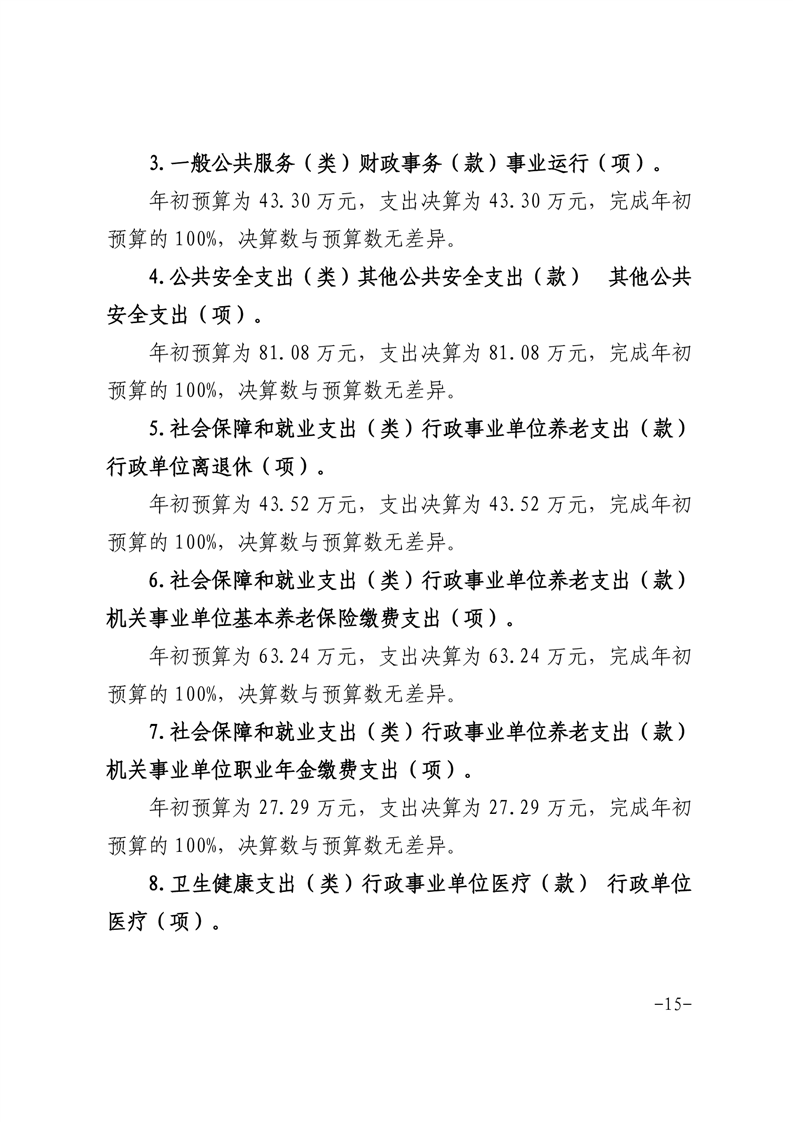 3.一般公共服务（类）财政事务（款）事业运行（项）。

年初预算为 43.30 万元，支出决算为 43.30 万元，完成年初预算的 100%，决算数与预算数无差异。

4.公共安全支出（类）其他公共安全支出（款） 其他公共安全支出（项）。

年初预算为 81.08 万元，支出决算为 81.08 万元，完成年初预算的 100%，决算数与预算数无差异。

5.社会保障和就业支出（类）行政事业单位养老支出（款）行政单位离退休（项）。

年初预算为 43.52 万元，支出决算为 43.52 万元，完成年初预算的 100%，决算数与预算数无差异。

6.社会保障和就业支出（类）行政事业单位养老支出（款）机关事业单位基本养老保险缴费支出（项）。

年初预算为 63.24 万元，支出决算为 63.24 万元，完成年初预算的 100%，决算数与预算数无差异。

7.社会保障和就业支出（类）行政事业单位养老支出（款）机关事业单位职业年金缴费支出（项）。

年初预算为 27.29 万元，支出决算为 27.29 万元，完成年初预算的 100%，决算数与预算数无差异。

8.卫生健康支出（类）行政事业单位医疗（款） 行政单位医疗（项）。

-15-